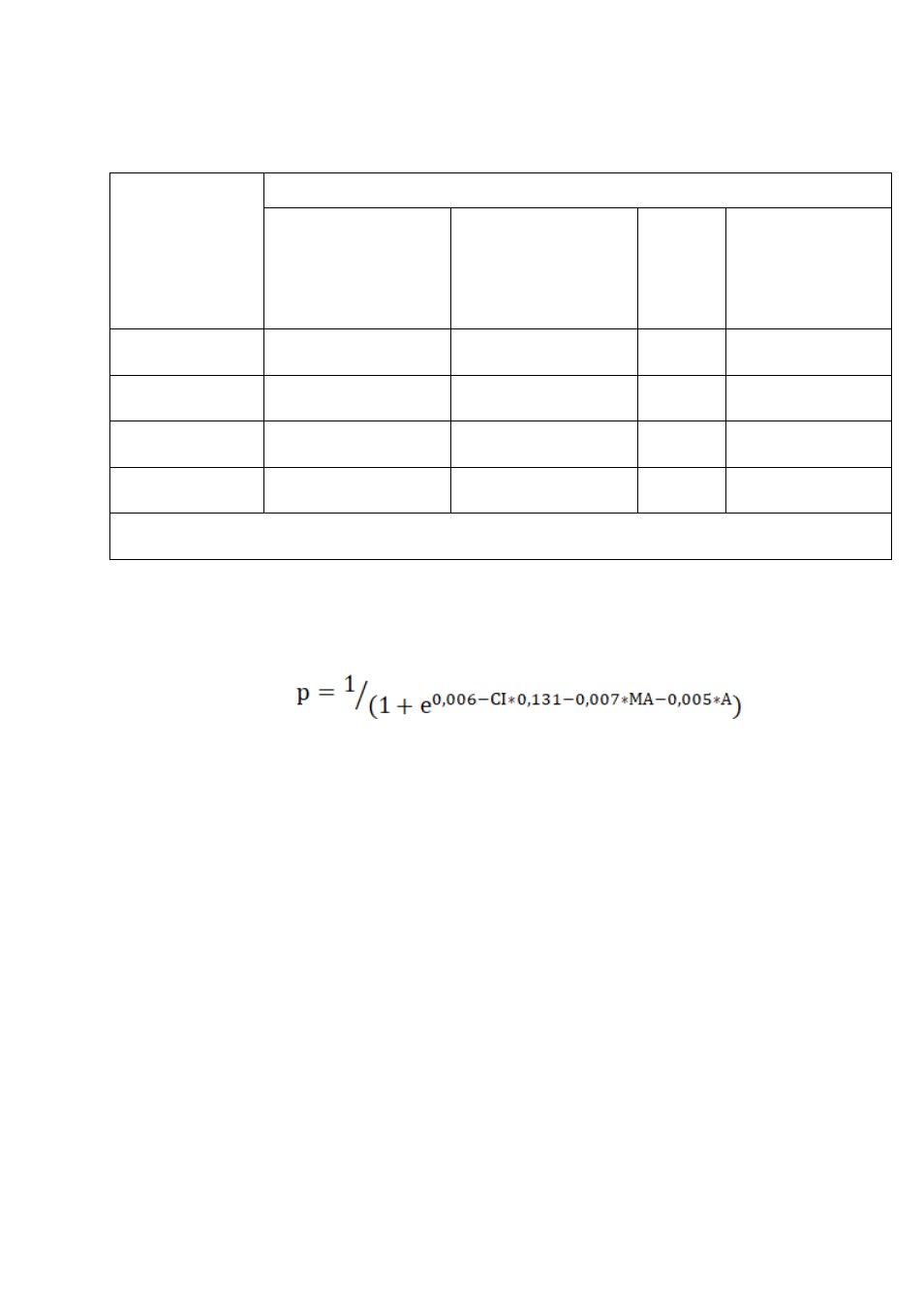 $p = {}^{1}/_{(1 + e^{0,006 - CI*0,131 - 0,007*MA - 0,005*A})}$